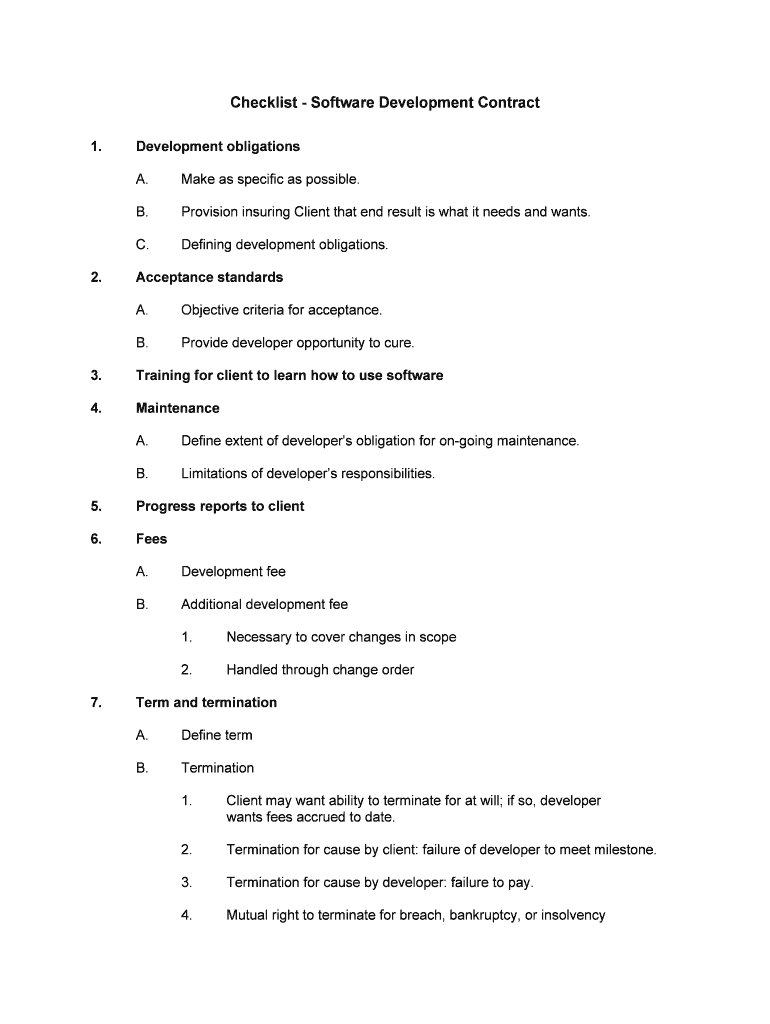 Checklist - Software Development Contract

1. Development obligations

A. Make as specific as possible.

B. Provision insuring Client that end result is what it needs and wants.

C. Defining development obligations.

2. Acceptance standards

A. Objective criteria for acceptance.

B. Provide developer opportunity to cure.

3. Training for client to learn how to use software

4. Maintenance

A. Define extent of developer's obligation for on-going maintenance.

B. Limitations of developer's responsibilities.

5. Progress reports to client

6. Fees

A. Development fee

B. Additional development fee

1. Necessary to cover changes in scope

2. Handled through change order

7. Term and termination

A. Define term

B. Termination

1. Client may want ability to terminate for at will; if so, developer wants fees accrued to date.

2. Termination for cause by client: failure of developer to meet milestone.

3. Termination for cause by developer: failure to pay.

4. Mutual right to terminate for breach, bankruptcy, or insolvency